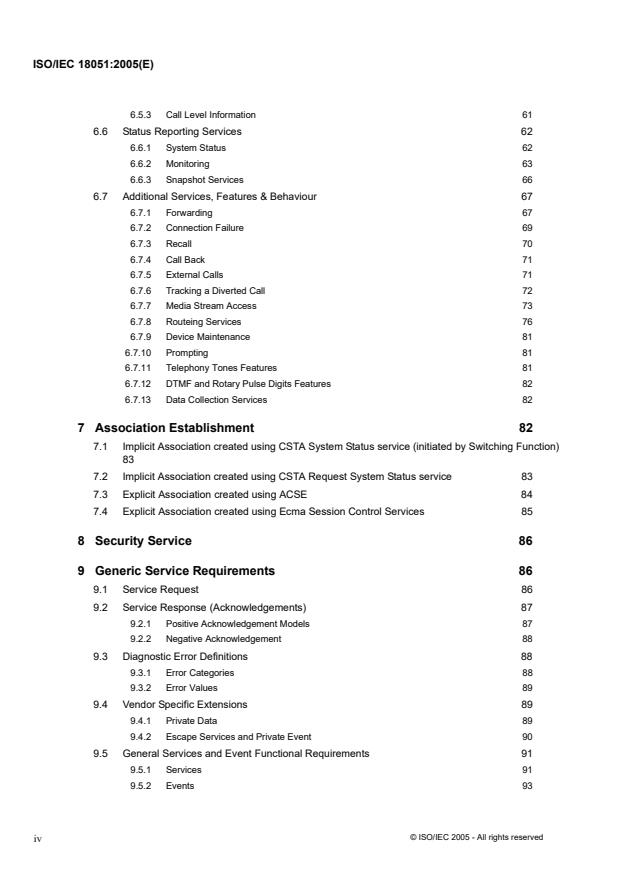 ISO/IEC 18051:2005(E)

6.5.3 Call Level Information 61
6.6 Status Reporting Services 62
6.6.1 System Status 62
6.6.2 Monitoring 63
6.6.3 Snapshot Services 66
6.7 Additional Services, Features & Behaviour 67
6.7.1 Forwarding 67
6.7.2 Connection Failure 69
6.7.3 Recall 70
6.7.4 Call Back 71
6.7.5 External Calls 71
6.7.6 Tracking a Diverted Call 72
6.7.7 Media Stream Access 73
6.7.8 Routeing Services 76
6.7.9 Device Maintenance 81
6.7.10 Prompting 81
6.7.11 Telephony Tones Features 81
6.7.12 DTMF and Rotary Pulse Digits Features 82
6.7.13 Data Collection Services 82

7 Association Establishment 82
7.1 Implicit Association created using CSTA System Status service (initiated by Switching Function) 83
7.2 Implicit Association created using CSTA Request System Status service 83
7.3 Explicit Association created using ACSE 84
7.4 Explicit Association created using Ecma Session Control Services 85

8 Security Service 86

9 Generic Service Requirements 86
9.1 Service Request 86
9.2 Service Response (Acknowledgements) 87
9.2.1 Positive Acknowledgement Models 87
9.2.2 Negative Acknowledgement 88
9.3 Diagnostic Error Definitions 88
9.3.1 Error Categories 88
9.3.2 Error Values 89
9.4 Vendor Specific Extensions 89
9.4.1 Private Data 89
9.4.2 Escape Services and Private Event 90
9.5 General Services and Event Functional Requirements 91
9.5.1 Services 91
9.5.2 Events 93

iv © ISO/IEC 2005 - All rights reserved